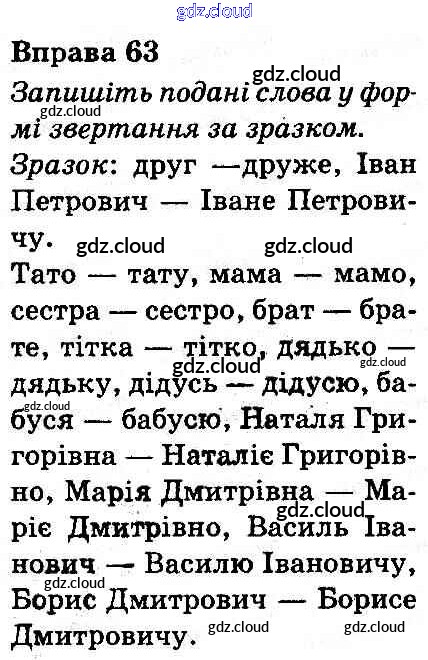 Вправа 63

Запишіть подані слова у формі звертання за зразком.

Зразок: друг —друже, Іван Петрович — Іване Петровичу.

Тато — тату, мама — мамо, сестра — сестро, брат — брате, тітка — тітко, дядько — дядьку, дідусь — дідусю, бабуся — бабусю, Наталя Григорівна — Наталіє Григорівно, Марія Дмитрівна — Маріє Дмитрівно, Василь Іванович — Василю Івановичу, Борис Дмитрович — Борисе Дмитровичу.

gdz.cloud